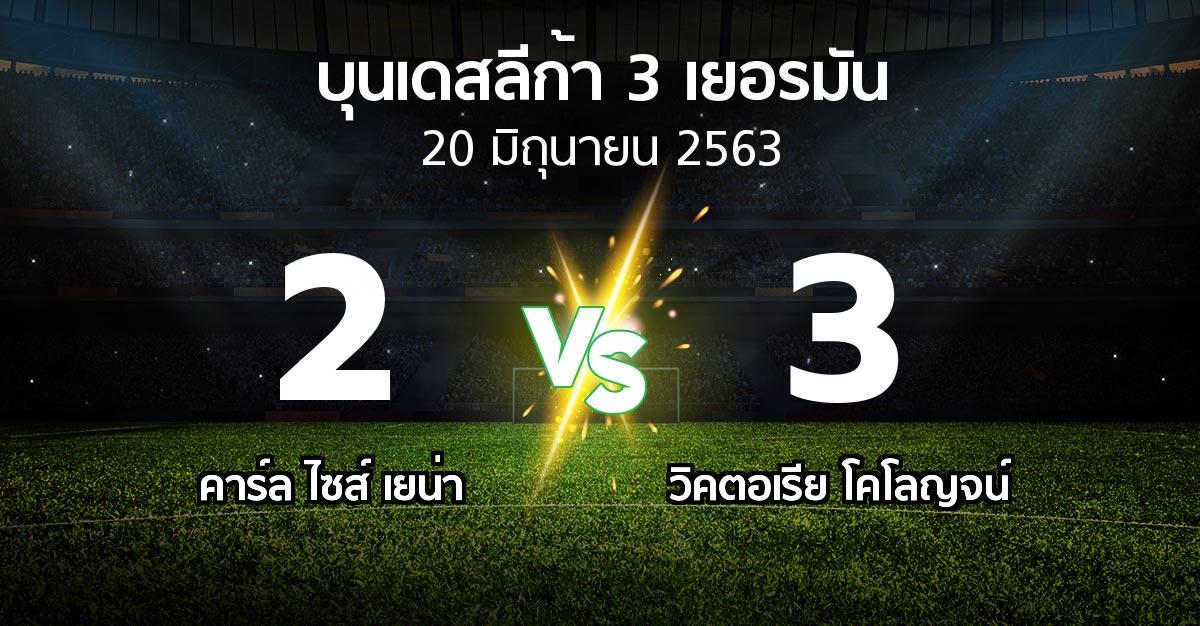 บุนเดสลีก้า 3 เยอรมัน
20 มิถุนายน 2563

2

VS

3

คาร์ล ไซส์ เยน่า

วิคตอเรีย โคโลญจน์